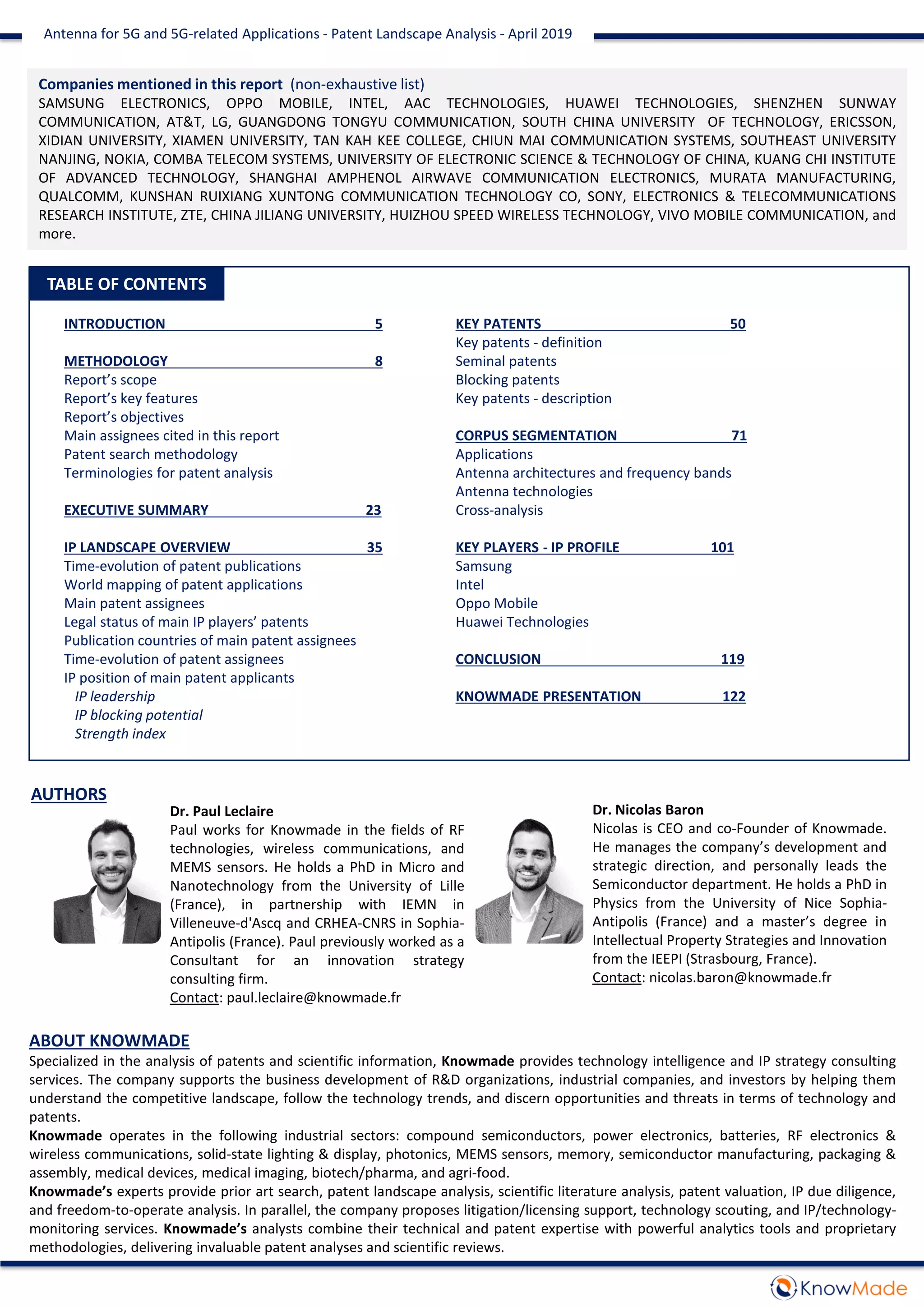 Antenna for 5G and 5G-related Applications - Patent Landscape Analysis - April 2019

Companies mentioned in this report (non-exhaustive list)
SAMSUNG ELECTRONICS, OPPO MOBILE, INTEL, AAC TECHNOLOGIES, HUAWEI TECHNOLOGIES, SHENZHEN SUNWAY COMMUNICATION, AT&T, LG, GUANGDONG TONGYU COMMUNICATION, SOUTH CHINA UNIVERSITY OF TECHNOLOGY, ERICSSON, XIDIAN UNIVERSITY, XIAMEN UNIVERSITY, TAN KAH KEE COLLEGE, CHIUN MAI COMMUNICATION SYSTEMS, SOUTHEAST UNIVERSITY NANJING, NOKIA, COMBA TELECOM SYSTEMS, UNIVERSITY OF ELECTRONIC SCIENCE & TECHNOLOGY OF CHINA, KUANG CHI INSTITUTE OF ADVANCED TECHNOLOGY, SHANGHAI AMPHENOL AIRWAVE COMMUNICATION ELECTRONICS, MURATA MANUFACTURING, QUALCOMM, KUNSHAN RUIXIANG XUNTONG COMMUNICATION TECHNOLOGY CO, SONY, ELECTRONICS & TELECOMMUNICATIONS RESEARCH INSTITUTE, ZTE, CHINA JILIANG UNIVERSITY, HUIZHOU SPEED WIRELESS TECHNOLOGY, VIVO MOBILE COMMUNICATION, and more.

TABLE OF CONTENTS

INTRODUCTION 5

METHODOLOGY 8
Report's scope
Report's key features
Report's objectives
Main assignees cited in this report
Patent search methodology
Terminologies for patent analysis

EXECUTIVE SUMMARY 23

IP LANDSCAPE OVERVIEW 35
Time-evolution of patent publications
World mapping of patent applications
Main patent assignees
Legal status of main IP players' patents
Publication countries of main patent assignees
Time-evolution of patent assignees
IP position of main patent applicants
IP leadership
IP blocking potential
Strength index

KEY PATENTS 50
Key patents - definition
Seminal patents
Blocking patents
Key patents - description

CORPUS SEGMENTATION 71
Applications
Antenna architectures and frequency bands
Antenna technologies
Cross-analysis

KEY PLAYERS - IP PROFILE 101
Samsung
Intel
Oppo Mobile
Huawei Technologies

CONCLUSION 119

KNOWMADE PRESENTATION 122

AUTHORS

Dr. Paul Leclaire
Paul works for Knowmade in the fields of RF technologies, wireless communications, and MEMS sensors. He holds a PhD in Micro and Nanotechnology from the University of Lille (France), in partnership with IEMN in Villeneuve-d'Ascq and CRHEA-CNRS in Sophia-Antipolis (France). Paul previously worked as a Consultant for an innovation strategy consulting firm.
Contact: paul.leclaire@knowmade.fr

Dr. Nicolas Baron
Nicolas is CEO and co-Founder of Knowmade. He manages the company's development and strategic direction, and personally leads the Semiconductor department. He holds a PhD in Physics from the University of Nice Sophia-Antipolis (France) and a master's degree in Intellectual Property Strategies and Innovation from the IEEPI (Strasbourg, France).
Contact: nicolas.baron@knowmade.fr

ABOUT KNOWMADE
Specialized in the analysis of patents and scientific information, Knowmade provides technology intelligence and IP strategy consulting services. The company supports the business development of R&D organizations, industrial companies, and investors by helping them understand the competitive landscape, follow the technology trends, and discern opportunities and threats in terms of technology and patents.
Knowmade operates in the following industrial sectors: compound semiconductors, power electronics, batteries, RF electronics & wireless communications, solid-state lighting & display, photonics, MEMS sensors, memory, semiconductor manufacturing, packaging & assembly, medical devices, medical imaging, biotech/pharma, and agri-food.
Knowmade's experts provide prior art search, patent landscape analysis, scientific literature analysis, patent valuation, IP due diligence, and freedom-to-operate analysis. In parallel, the company proposes litigation/licensing support, technology scouting, and IP/technology-monitoring services. Knowmade's analysts combine their technical and patent expertise with powerful analytics tools and proprietary methodologies, delivering invaluable patent analyses and scientific reviews.

KnowMade